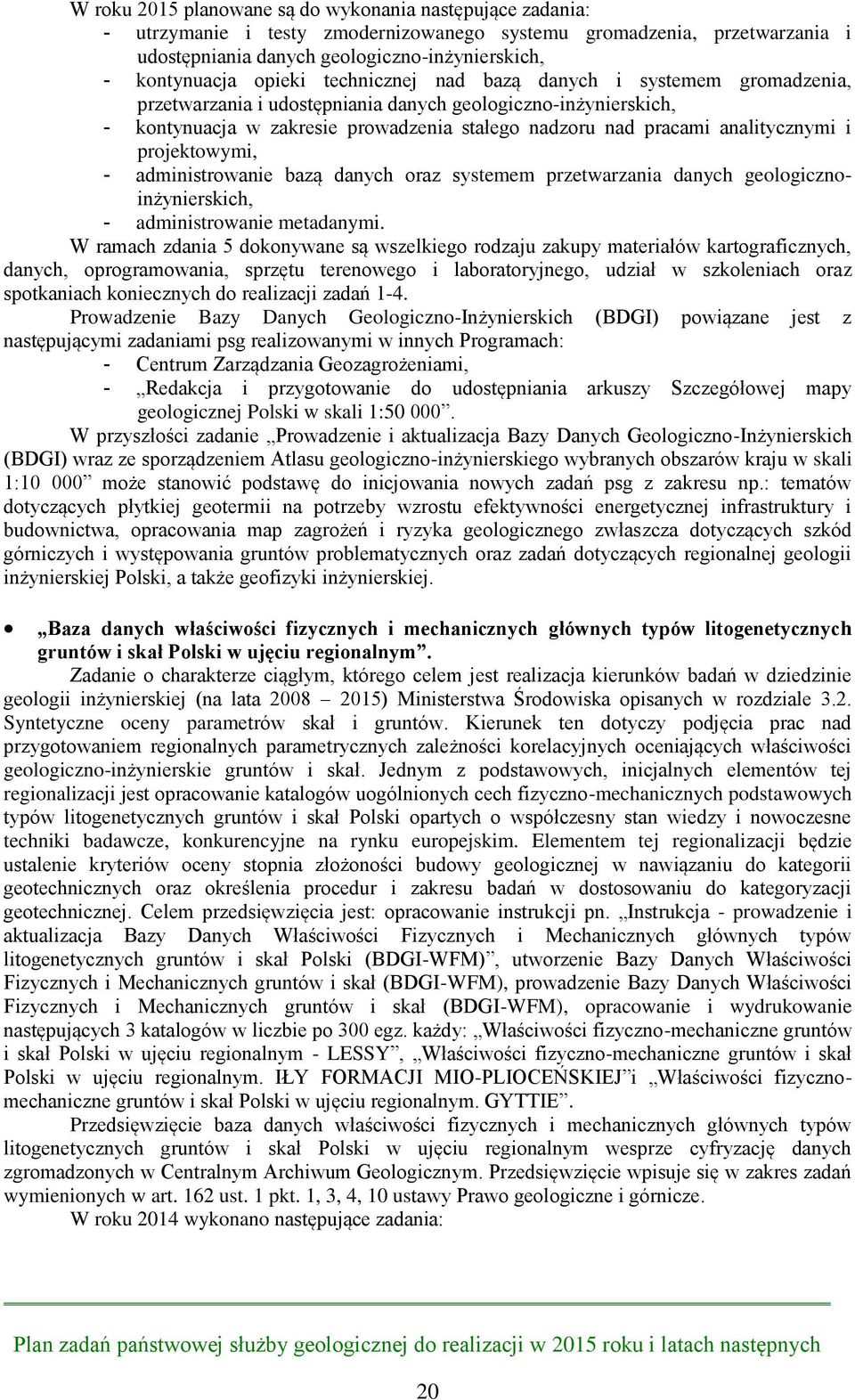 W roku 2015 planowane są do wykonania następujące zadania:

- utrzymanie i testy zmodernizowanego systemu gromadzenia, przetwarzania i udostępniania danych geologiczno-inżynierskich,
- kontynuacja opieki technicznej nad bazą danych i systemem gromadzenia, przetwarzania i udostępniania danych geologiczno-inżynierskich,
- kontynuacja w zakresie prowadzenia stałego nadzoru nad pracami analitycznymi i projektowymi,
- administrowanie bazą danych oraz systemem przetwarzania danych geologiczno-inżynierskich,
- administrowanie metadanymi.

W ramach zdania 5 dokonywane są wszelkiego rodzaju zakupy materiałów kartograficznych, danych, oprogramowania, sprzętu terenowego i laboratoryjnego, udział w szkoleniach oraz spotkaniach koniecznych do realizacji zadań 1-4.

Prowadzenie Bazy Danych Geologiczno-Inżynierskich (BDGI) powiązane jest z następującymi zadaniami psg realizowanymi w innych Programach:

- Centrum Zarządzania Geozagrożeniami,
- „Redakcja i przygotowanie do udostępniania arkuszy Szczegółowej mapy geologicznej Polski w skali 1:50 000”.

W przyszłości zadanie „Prowadzenie i aktualizacja Bazy Danych Geologiczno-Inżynierskich (BDGI) wraz ze sporządzeniem Atlasu geologiczno-inżynierskiego wybranych obszarów kraju w skali 1:10 000” może stanowić podstawę do inicjowania nowych zadań psg z zakresu np.: tematów dotyczących płytkiej geotermii na potrzeby wzrostu efektywności energetycznej infrastruktury i budownictwa, opracowania map zagrożeń i ryzyka geologicznego zwłaszcza dotyczących szkód górniczych i występowania gruntów problematycznych oraz zadań dotyczących regionalnej geologii inżynierskiej Polski, a także geofizyki inżynierskiej.

• „Baza danych właściwości fizycznych i mechanicznych głównych typów litogenetycznych gruntów i skał Polski w ujęciu regionalnym”.

Zadanie o charakterze ciągłym, którego celem jest realizacja kierunków badań w dziedzinie geologii inżynierskiej (na lata 2008 – 2015) Ministerstwa Środowiska opisanych w rozdziale 3.2. Syntetyczne oceny parametrów skał i gruntów. Kierunek ten dotyczy podjęcia prac nad przygotowaniem regionalnych parametrycznych zależności korelacyjnych oceniających właściwości geologiczno-inżynierskie gruntów i skał. Jednym z podstawowych, inicjalnych elementów tej regionalizacji jest opracowanie katalogów uogólnionych cech fizyczno-mechanicznych podstawowych typów litogenetycznych gruntów i skał Polski opartych o współczesny stan wiedzy i nowoczesne techniki badawcze, konkurencyjne na rynku europejskim. Elementem tej regionalizacji będzie ustalenie kryteriów oceny stopnia złożoności budowy geologicznej w nawiązaniu do kategorii geotechnicznych oraz określenia procedur i zakresu badań w dostosowaniu do kategoryzacji geotechnicznej. Celem przedsięwzięcia jest: opracowanie instrukcji pn. „Instrukcja - prowadzenie i aktualizacja Bazy Danych Właściwości Fizycznych i Mechanicznych głównych typów litogenetycznych gruntów i skał Polski (BDGI-WFM)”, utworzenie Bazy Danych Właściwości Fizycznych i Mechanicznych gruntów i skał (BDGI-WFM), prowadzenie Bazy Danych Właściwości Fizycznych i Mechanicznych gruntów i skał (BDGI-WFM), opracowanie i wydrukowanie następujących 3 katalogów w liczbie po 300 egz. każdy: „Właściwości fizyczno-mechaniczne gruntów i skał Polski w ujęciu regionalnym - LESSY”, „Właściwości fizyczno-mechaniczne gruntów i skał Polski w ujęciu regionalnym. IŁY FORMACJI MIO-PLIOCEŃSKIEJ”i „Właściwości fizyczno-mechaniczne gruntów i skał Polski w ujęciu regionalnym. GYTTIE”.

Przedsięwzięcie baza danych właściwości fizycznych i mechanicznych głównych typów litogenetycznych gruntów i skał Polski w ujęciu regionalnym wesprze cyfryzację danych zgromadzonych w Centralnym Archiwum Geologicznym. Przedsięwzięcie wpisuje się w zakres zadań wymienionych w art. 162 ust. 1 pkt. 1, 3, 4, 10 ustawy Prawo geologiczne i górnicze.

W roku 2014 wykonano następujące zadania:

Plan zadań państwowej służby geologicznej do realizacji w 2015 roku i latach następnych

20